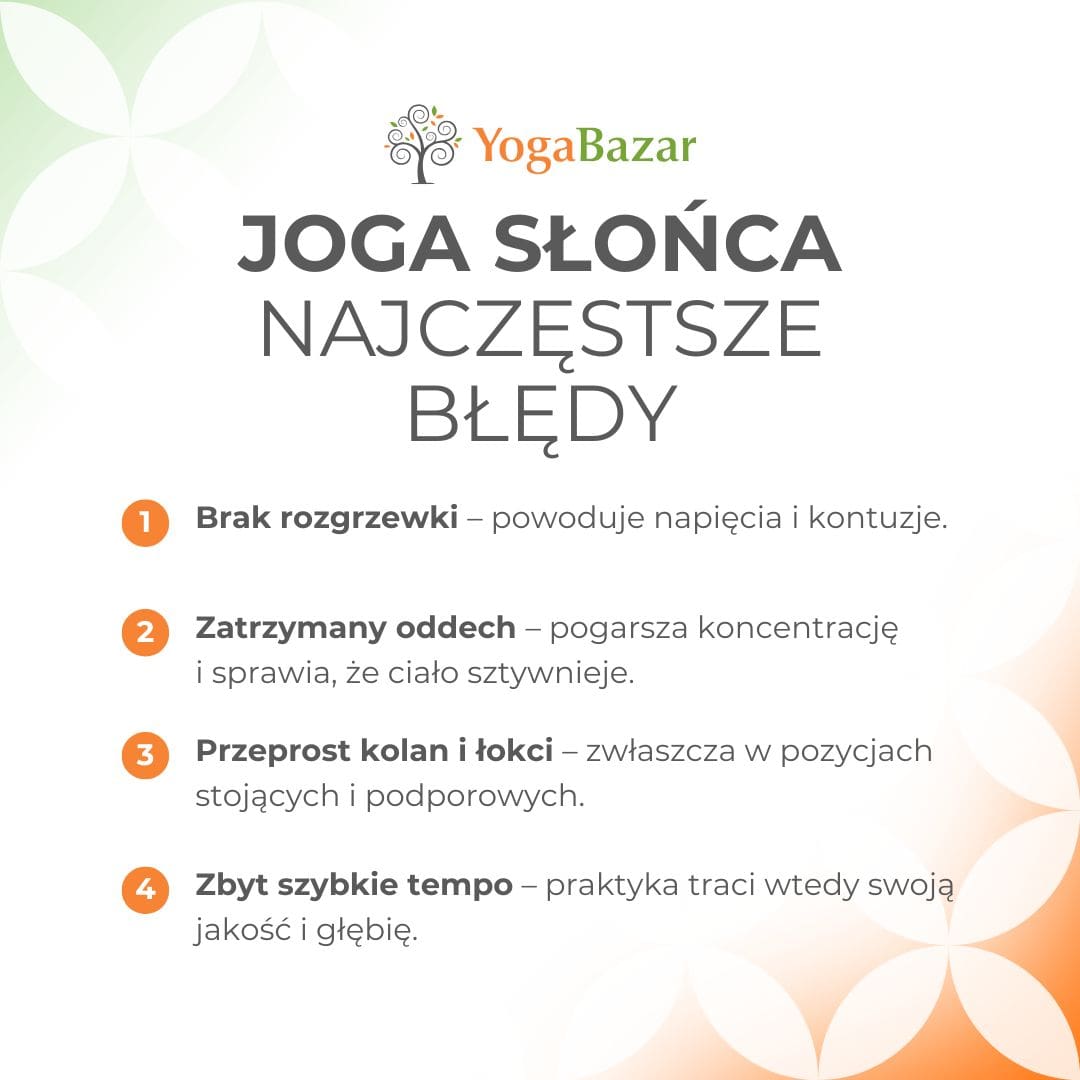 YogaBazar

JOGA SŁOŃCA
NAJCZĘSTSZE BŁĘDY

1 Brak rozgrzewki – powoduje napięcia i kontuzje.

2 Zatrzymany oddech – pogarsza koncentrację i sprawia, że ciało sztywnieje.

3 Przeprost kolan i łokci – zwłaszcza w pozycjach stojących i podporowych.

4 Zbyt szybkie tempo – praktyka traci wtedy swoją jakość i głębię.